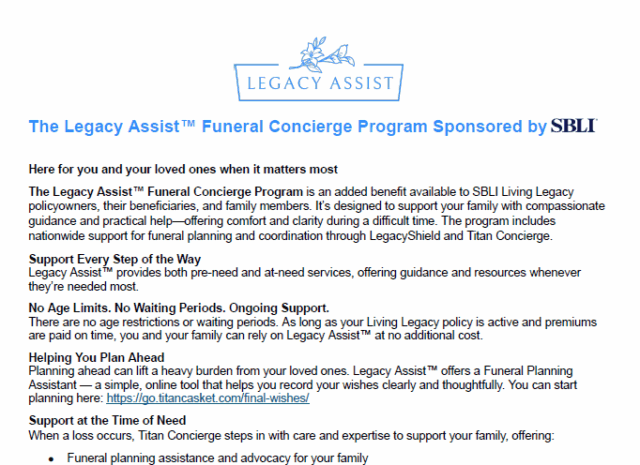 LEGACY ASSIST

The Legacy Assist™ Funeral Concierge Program Sponsored by SBLI

Here for you and your loved ones when it matters most

The Legacy Assist™ Funeral Concierge Program is an added benefit available to SBLI Living Legacy policyowners, their beneficiaries, and family members. It's designed to support your family with compassionate guidance and practical help—offering comfort and clarity during a difficult time. The program includes nationwide support for funeral planning and coordination through LegacyShield and Titan Concierge.

Support Every Step of the Way
Legacy Assist™ provides both pre-need and at-need services, offering guidance and resources whenever they're needed most.

No Age Limits. No Waiting Periods. Ongoing Support.
There are no age restrictions or waiting periods. As long as your Living Legacy policy is active and premiums are paid on time, you and your family can rely on Legacy Assist™ at no additional cost.

Helping You Plan Ahead
Planning ahead can lift a heavy burden from your loved ones. Legacy Assist™ offers a Funeral Planning Assistant — a simple, online tool that helps you record your wishes clearly and thoughtfully. You can start planning here: https://go.titancasket.com/final-wishes/

Support at the Time of Need
When a loss occurs, Titan Concierge steps in with care and expertise to support your family, offering:

• Funeral planning assistance and advocacy for your family